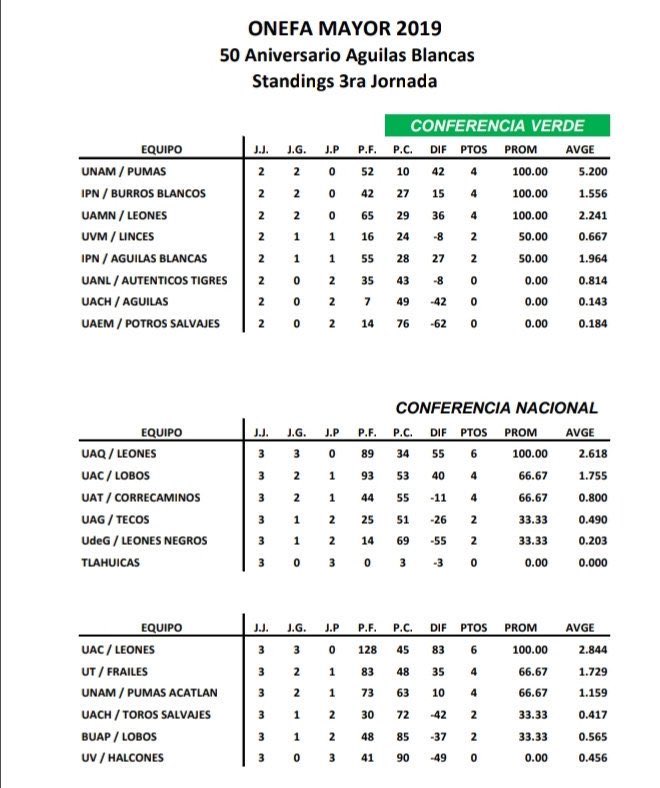 ONEFA MAYOR 2019
50 Aniversario Aguilas Blancas
Standings 3ra Jornada

CONFERENCIA VERDE

| EQUIPO | J.J. | J.G. | J.P | P.F. | P.C. | DIF | PTOS | PROM | AVGE |
|---|---|---|---|---|---|---|---|---|---|
| UNAM / PUMAS | 2 | 2 | 0 | 52 | 10 | 42 | 4 | 100.00 | 5.200 |
| IPN / BURROS BLANCOS | 2 | 2 | 0 | 42 | 27 | 15 | 4 | 100.00 | 1.556 |
| UAMN / LEONES | 2 | 2 | 0 | 65 | 29 | 36 | 4 | 100.00 | 2.241 |
| UVM / LINCES | 2 | 1 | 1 | 16 | 24 | -8 | 2 | 50.00 | 0.667 |
| IPN / AGUILAS BLANCAS | 2 | 1 | 1 | 55 | 28 | 27 | 2 | 50.00 | 1.964 |
| UANL / AUTENTICOS TIGRES | 2 | 0 | 2 | 35 | 43 | -8 | 0 | 0.00 | 0.814 |
| UACH / AGUILAS | 2 | 0 | 2 | 7 | 49 | -42 | 0 | 0.00 | 0.143 |
| UAEM / POTROS SALVAJES | 2 | 0 | 2 | 14 | 76 | -62 | 0 | 0.00 | 0.184 |

CONFERENCIA NACIONAL

| EQUIPO | J.J. | J.G. | J.P | P.F. | P.C. | DIF | PTOS | PROM | AVGE |
|---|---|---|---|---|---|---|---|---|---|
| UAQ / LEONES | 3 | 3 | 0 | 89 | 34 | 55 | 6 | 100.00 | 2.618 |
| UAC / LOBOS | 3 | 2 | 1 | 93 | 53 | 40 | 4 | 66.67 | 1.755 |
| UAT / CORRECAMINOS | 3 | 2 | 1 | 44 | 55 | -11 | 4 | 66.67 | 0.800 |
| UAG / TECOS | 3 | 1 | 2 | 25 | 51 | -26 | 2 | 33.33 | 0.490 |
| UdeG / LEONES NEGROS | 3 | 1 | 2 | 14 | 69 | -55 | 2 | 33.33 | 0.203 |
| TLAHUICAS | 3 | 0 | 3 | 0 | 3 | -3 | 0 | 0.00 | 0.000 |

| EQUIPO | J.J. | J.G. | J.P | P.F. | P.C. | DIF | PTOS | PROM | AVGE |
|---|---|---|---|---|---|---|---|---|---|
| UAC / LEONES | 3 | 3 | 0 | 128 | 45 | 83 | 6 | 100.00 | 2.844 |
| UT / FRAILES | 3 | 2 | 1 | 83 | 48 | 35 | 4 | 66.67 | 1.729 |
| UNAM / PUMAS ACATLAN | 3 | 2 | 1 | 73 | 63 | 10 | 4 | 66.67 | 1.159 |
| UACH / TOROS SALVAJES | 3 | 1 | 2 | 30 | 72 | -42 | 2 | 33.33 | 0.417 |
| BUAP / LOBOS | 3 | 1 | 2 | 48 | 85 | -37 | 2 | 33.33 | 0.565 |
| UV / HALCONES | 3 | 0 | 3 | 41 | 90 | -49 | 0 | 0.00 | 0.456 |